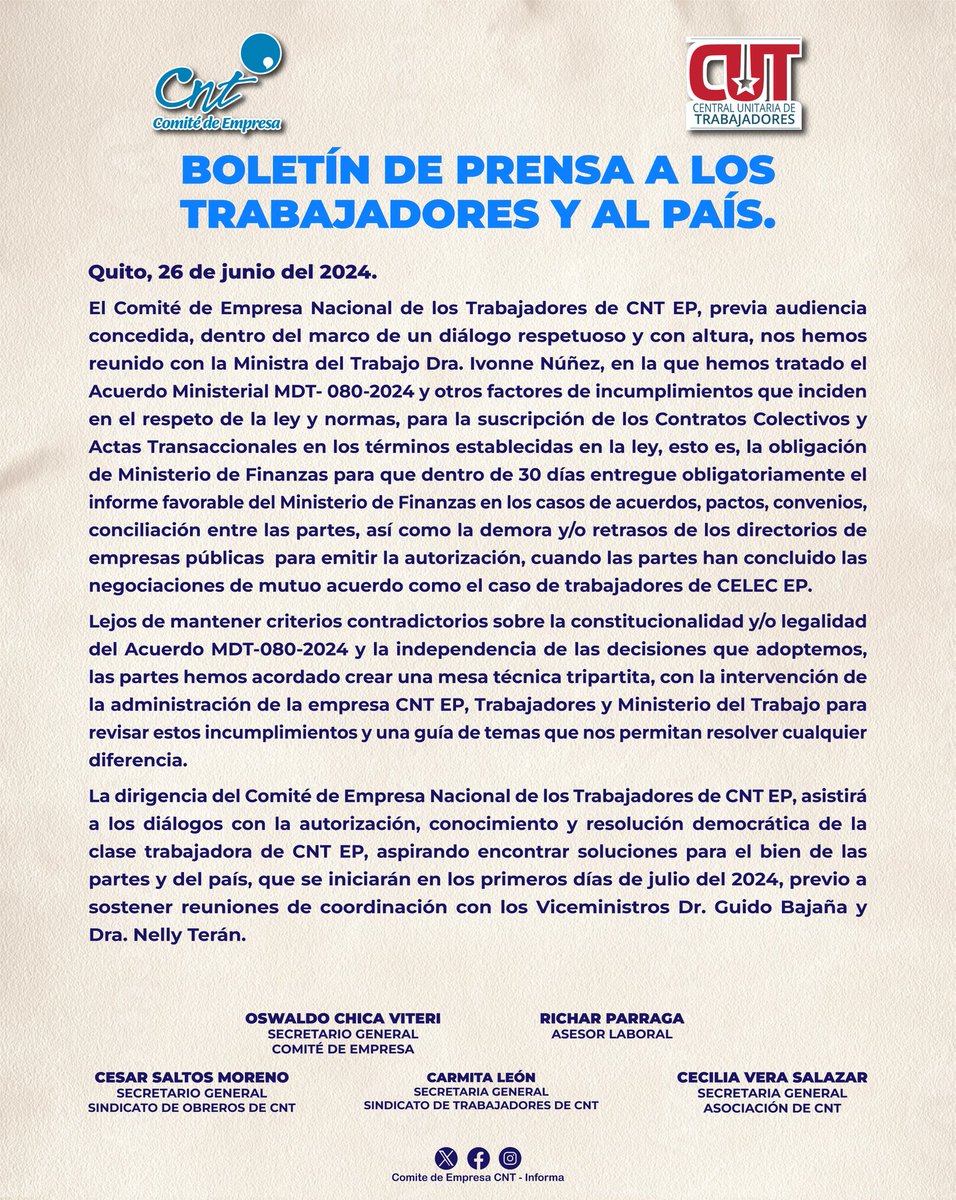 Cnt
Comité de Empresa

CUT
CENTRAL UNITARIA DE TRABAJADORES

BOLETÍN DE PRENSA A LOS TRABAJADORES Y AL PAÍS.

Quito, 26 de junio del 2024.

El Comité de Empresa Nacional de los Trabajadores de CNT EP, previa audiencia concedida, dentro del marco de un diálogo respetuoso y con altura, nos hemos reunido con la Ministra del Trabajo Dra. Ivonne Núñez, en la que hemos tratado el Acuerdo Ministerial MDT- 080-2024 y otros factores de incumplimientos que inciden en el respeto de la ley y normas, para la suscripción de los Contratos Colectivos y Actas Transaccionales en los términos establecidas en la ley, esto es, la obligación de Ministerio de Finanzas para que dentro de 30 días entregue obligatoriamente el informe favorable del Ministerio de Finanzas en los casos de acuerdos, pactos, convenios, conciliación entre las partes, así como la demora y/o retrasos de los directorios de empresas públicas para emitir la autorización, cuando las partes han concluido las negociaciones de mutuo acuerdo como el caso de trabajadores de CELEC EP.

Lejos de mantener criterios contradictorios sobre la constitucionalidad y/o legalidad del Acuerdo MDT-080-2024 y la independencia de las decisiones que adoptemos, las partes hemos acordado crear una mesa técnica tripartita, con la intervención de la administración de la empresa CNT EP, Trabajadores y Ministerio del Trabajo para revisar estos incumplimientos y una guía de temas que nos permitan resolver cualquier diferencia.

La dirigencia del Comité de Empresa Nacional de los Trabajadores de CNT EP, asistirá a los diálogos con la autorización, conocimiento y resolución democrática de la clase trabajadora de CNT EP, aspirando encontrar soluciones para el bien de las partes y del país, que se iniciarán en los primeros días de julio del 2024, previo a sostener reuniones de coordinación con los Viceministros Dr. Guido Bajaña y Dra. Nelly Terán.

OSWALDO CHICA VITERI
SECRETARIO GENERAL
COMITÉ DE EMPRESA

RICHAR PARRAGA
ASESOR LABORAL

CESAR SALTOS MORENO
SECRETARIO GENERAL
SINDICATO DE OBREROS DE CNT

CARMITA LEÓN
SECRETARIA GENERAL
SINDICATO DE TRABAJADORES DE CNT

CECILIA VERA SALAZAR
SECRETARIA GENERAL
ASOCIACIÓN DE CNT

Comite de Empresa CNT - Informa